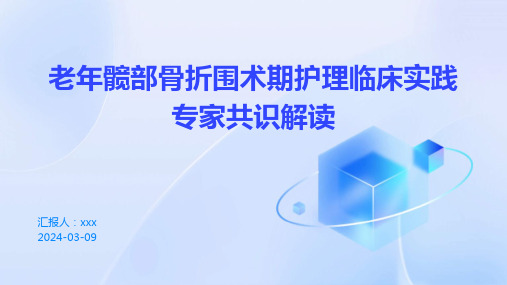 老年髋部骨折围术期护理临床实践专家共识解读

汇报人：xxx
2024-03-09